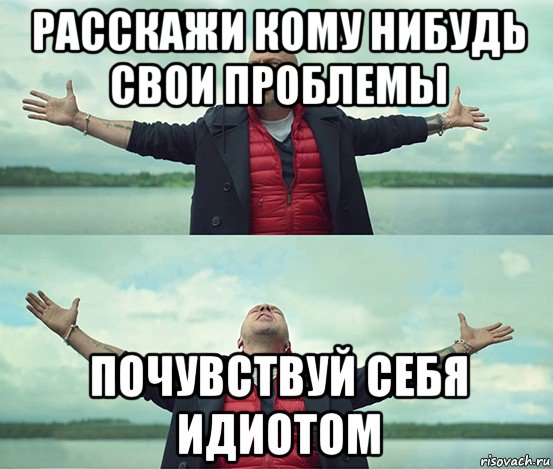 РАССКАЖИ КОМУ НИБУДЬ СВОИ ПРОБЛЕМЫ

ПОЧУВСТВУЙ СЕБЯ ИДИОТОМ

risovach.ru